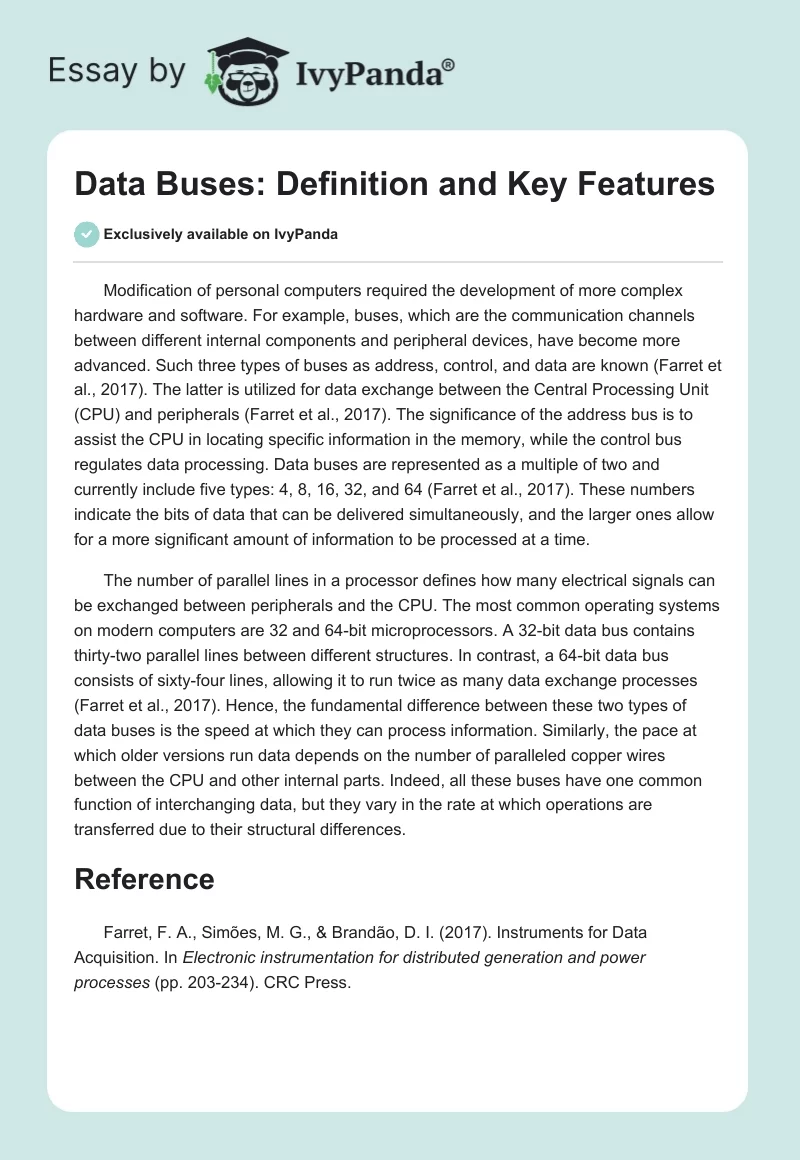 Essay by IvyPanda®

Data Buses: Definition and Key Features

Exclusively available on IvyPanda

Modification of personal computers required the development of more complex hardware and software. For example, buses, which are the communication channels between different internal components and peripheral devices, have become more advanced. Such three types of buses as address, control, and data are known (Farret et al., 2017). The latter is utilized for data exchange between the Central Processing Unit (CPU) and peripherals (Farret et al., 2017). The significance of the address bus is to assist the CPU in locating specific information in the memory, while the control bus regulates data processing. Data buses are represented as a multiple of two and currently include five types: 4, 8, 16, 32, and 64 (Farret et al., 2017). These numbers indicate the bits of data that can be delivered simultaneously, and the larger ones allow for a more significant amount of information to be processed at a time.

The number of parallel lines in a processor defines how many electrical signals can be exchanged between peripherals and the CPU. The most common operating systems on modern computers are 32 and 64-bit microprocessors. A 32-bit data bus contains thirty-two parallel lines between different structures. In contrast, a 64-bit data bus consists of sixty-four lines, allowing it to run twice as many data exchange processes (Farret et al., 2017). Hence, the fundamental difference between these two types of data buses is the speed at which they can process information. Similarly, the pace at which older versions run data depends on the number of paralleled copper wires between the CPU and other internal parts. Indeed, all these buses have one common function of interchanging data, but they vary in the rate at which operations are transferred due to their structural differences.

Reference

Farret, F. A., Simões, M. G., & Brandão, D. I. (2017). Instruments for Data Acquisition. In Electronic instrumentation for distributed generation and power processes (pp. 203-234). CRC Press.